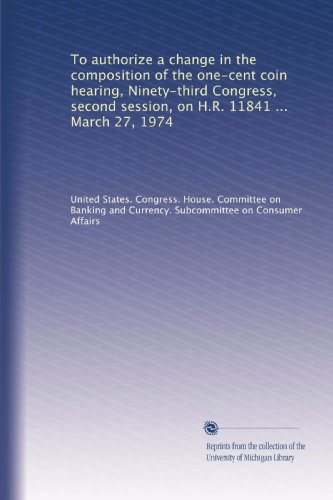 To authorize a change in the composition of the one-cent coin hearing, Ninety-third Congress, second session, on H.R. 11841 ... March 27, 1974

United States. Congress. House. Committee on Banking and Currency. Subcommittee on Consumer Affairs

Reprints from the collection of the University of Michigan Library